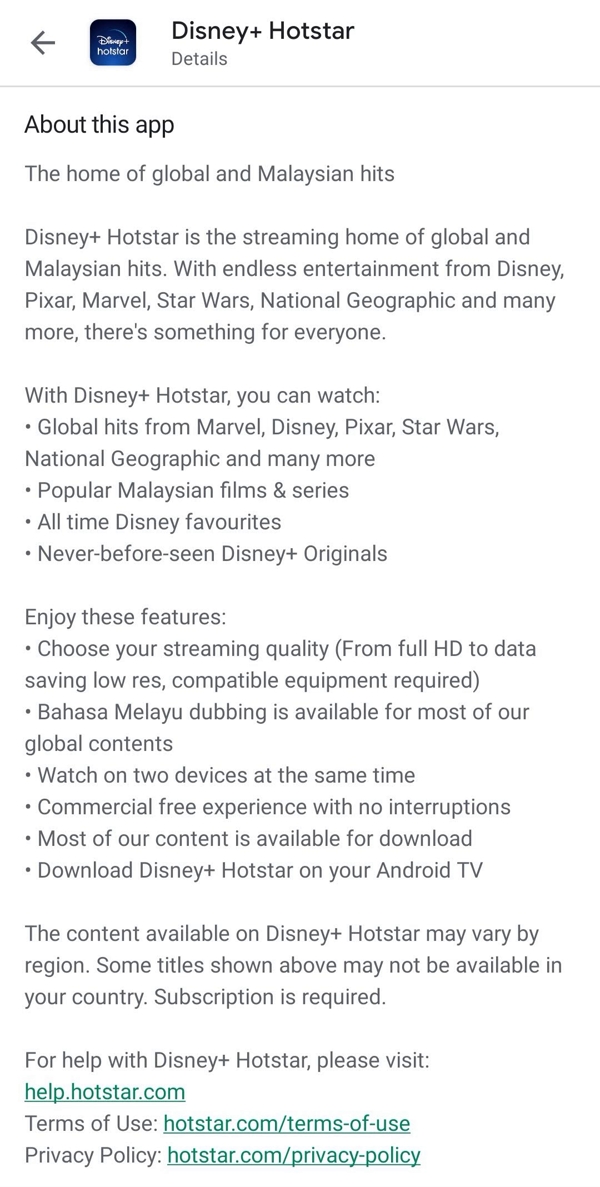 Disney+ hotstar

Disney+ Hotstar
Details

About this app

The home of global and Malaysian hits

Disney+ Hotstar is the streaming home of global and Malaysian hits. With endless entertainment from Disney, Pixar, Marvel, Star Wars, National Geographic and many more, there's something for everyone.

With Disney+ Hotstar, you can watch:
• Global hits from Marvel, Disney, Pixar, Star Wars, National Geographic and many more
• Popular Malaysian films & series
• All time Disney favourites
• Never-before-seen Disney+ Originals

Enjoy these features:
• Choose your streaming quality (From full HD to data saving low res, compatible equipment required)
• Bahasa Melayu dubbing is available for most of our global contents
• Watch on two devices at the same time
• Commercial free experience with no interruptions
• Most of our content is available for download
• Download Disney+ Hotstar on your Android TV

The content available on Disney+ Hotstar may vary by region. Some titles shown above may not be available in your country. Subscription is required.

For help with Disney+ Hotstar, please visit:
help.hotstar.com
Terms of Use: hotstar.com/terms-of-use
Privacy Policy: hotstar.com/privacy-policy